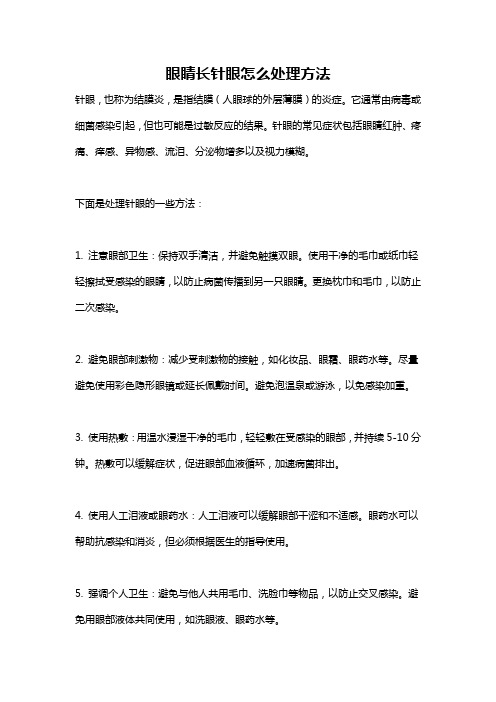 眼睛长针眼怎么处理方法

针眼，也称为结膜炎，是指结膜（人眼球的外层薄膜）的炎症。它通常由病毒或细菌感染引起，但也可能是过敏反应的结果。针眼的常见症状包括眼睛红肿、疼痛、痒感、异物感、流泪、分泌物增多以及视力模糊。

下面是处理针眼的一些方法：

1. 注意眼部卫生：保持双手清洁，并避免触摸双眼。使用干净的毛巾或纸巾轻轻擦拭受感染的眼睛，以防止病菌传播到另一只眼睛。更换枕巾和毛巾，以防止二次感染。

2. 避免眼部刺激物：减少受刺激物的接触，如化妆品、眼霜、眼药水等。尽量避免使用彩色隐形眼镜或延长佩戴时间。避免泡温泉或游泳，以免感染加重。

3. 使用热敷：用温水浸湿干净的毛巾，轻轻敷在受感染的眼部，并持续 5-10 分钟。热敷可以缓解症状，促进眼部血液循环，加速病菌排出。

4. 使用人工泪液或眼药水：人工泪液可以缓解眼部干涩和不适感。眼药水可以帮助抗感染和消炎，但必须根据医生的指导使用。

5. 强调个人卫生：避免与他人共用毛巾、洗脸巾等物品，以防止交叉感染。避免用眼部液体共同使用，如洗眼液、眼药水等。